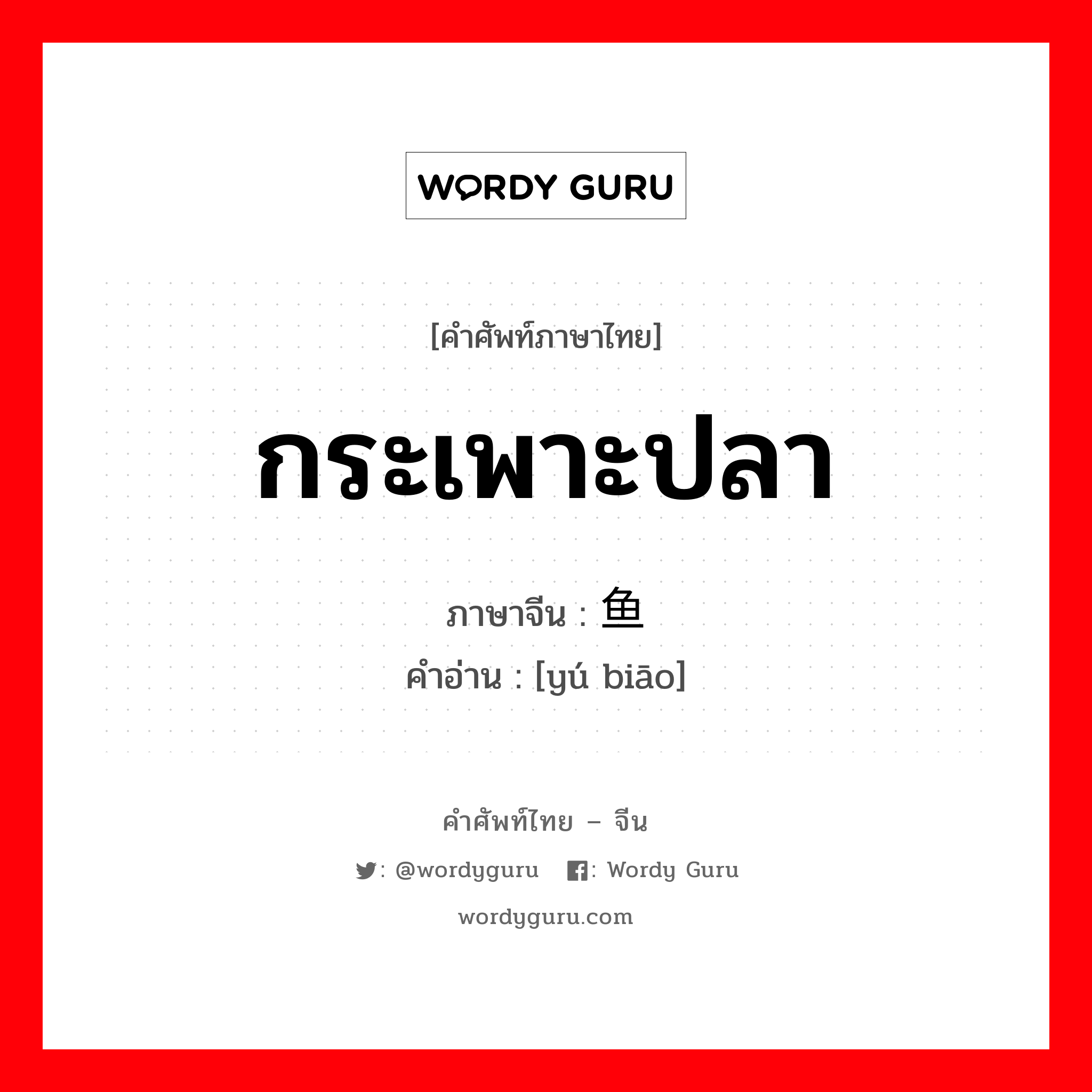 WORDY GURU

[คำศัพท์ภาษาไทย]

กระเพาะปลา

ภาษาจีน : 鱼

คำอ่าน : [yú biāo]

คำศัพท์ไทย – จีน

: @wordyguru : Wordy Guru

wordyguru.com